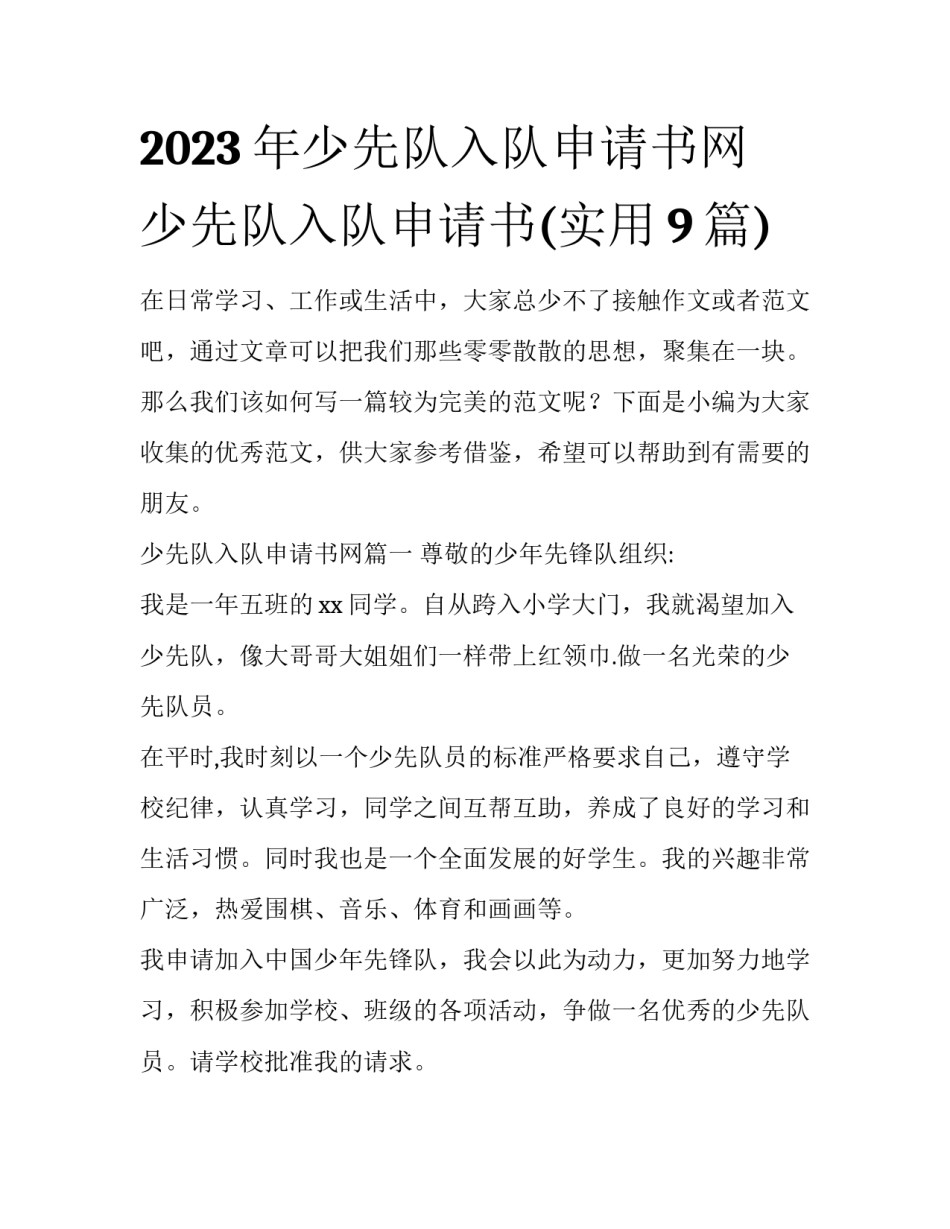 2023年少先队入队申请书网 少先队入队申请书(实用9篇)

在日常学习、工作或生活中，大家总少不了接触作文或者范文吧，通过文章可以把我们那些零零散散的思想，聚集在一块。那么我们该如何写一篇较为完美的范文呢？下面是小编为大家收集的优秀范文，供大家参考借鉴，希望可以帮助到有需要的朋友。

少先队入队申请书网篇一 尊敬的少年先锋队组织:

我是一年五班的xx同学。自从跨入小学大门，我就渴望加入少先队，像大哥哥大姐姐们一样带上红领巾.做一名光荣的少先队员。

在平时,我时刻以一个少先队员的标准严格要求自己，遵守学校纪律，认真学习，同学之间互帮互助，养成了良好的学习和生活习惯。同时我也是一个全面发展的好学生。我的兴趣非常广泛，热爱围棋、音乐、体育和画画等。

我申请加入中国少年先锋队，我会以此为动力，更加努力地学习，积极参加学校、班级的各项活动，争做一名优秀的少先队员。请学校批准我的请求。